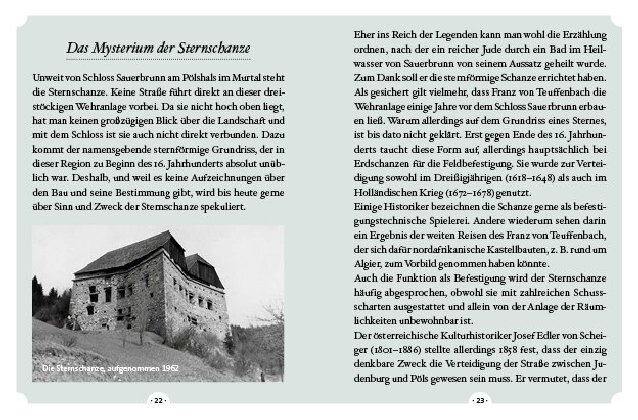 Das Mysterium der Sternschanze

Unweit von Schloss Sauerbrunn am Pölshals im Murtal steht die Sternschanze. Keine Straße führt direkt an dieser dreistöckigen Wehranlage vorbei. Da sie nicht hoch oben liegt, hat man keinen großzügigen Blick über die Landschaft und mit dem Schloss ist sie auch nicht direkt verbunden. Dazu kommt der namensgebende sternförmige Grundriss, der in dieser Region zu Beginn des 16. Jahrhunderts absolut unüblich war. Deshalb, und weil es keine Aufzeichnungen über den Bau und seine Bestimmung gibt, wird bis heute gerne über Sinn und Zweck der Sternschanze spekuliert.

Die Sternschanze, aufgenommen 1962

· 22 ·

Eher ins Reich der Legenden kann man wohl die Erzählung ordnen, nach der ein reicher Jude durch ein Bad im Heilwasser von Sauerbrunn von seinem Aussatz geheilt wurde. Zum Dank soll er die sternförmige Schanze errichtet haben. Als gesichert gilt vielmehr, dass Franz von Teuffenbach die Wehranlage einige Jahre vor dem Schloss Sauerbrunn erbauen ließ. Warum allerdings auf dem Grundriss eines Sternes, ist bis dato nicht geklärt. Erst gegen Ende des 16. Jahrhunderts taucht diese Form auf, allerdings hauptsächlich bei Erdschanzen für die Feldbefestigung. Sie wurde zur Verteidigung sowohl im Dreißigjährigen (1618–1648) als auch im Holländischen Krieg (1672–1678) genutzt.
Einige Historiker bezeichnen die Schanze gerne als befestigungstechnische Spielerei. Andere wiederum sehen darin ein Ergebnis der weiten Reisen des Franz von Teuffenbach, der sich dafür nordafrikanische Kastellbauten, z. B. rund um Algier, zum Vorbild genommen haben könnte.
Auch die Funktion als Befestigung wird der Sternschanze häufig abgesprochen, obwohl sie mit zahlreichen Schussscharten ausgestattet und allein von der Anlage der Räumlichkeiten unbewohnbar ist.
Der österreichische Kulturhistoriker Josef Edler von Scheiger (1801–1886) stellte allerdings 1858 fest, dass der einzig denkbare Zweck die Verteidigung der Straße zwischen Judenburg und Pöls gewesen sein muss. Er vermutet, dass der

· 23 ·